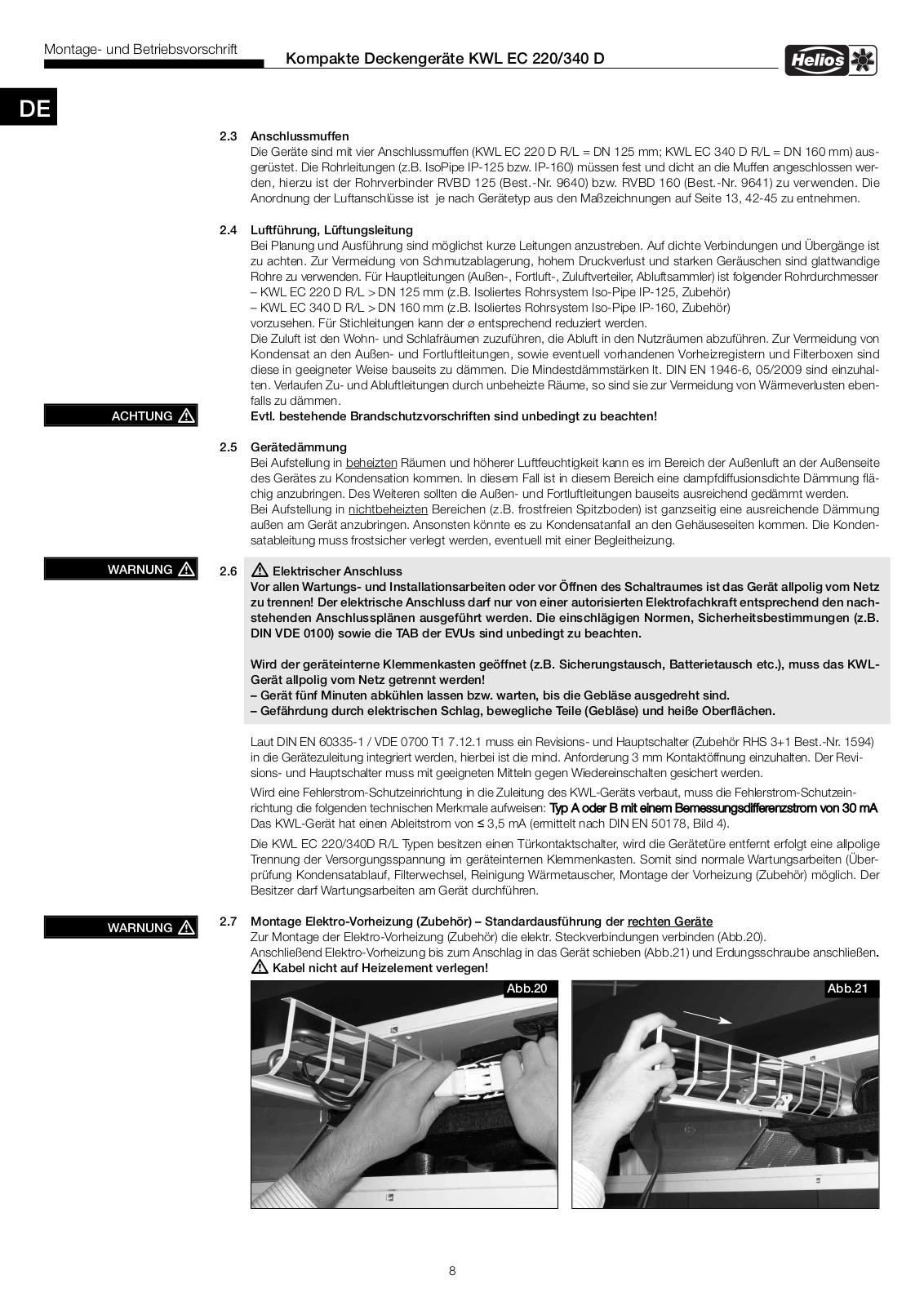 Montage- und Betriebsvorschrift

Kompakte Deckengeräte KWL EC 220/340 D

Helios

DE

2.3 Anschlussmuffen
Die Geräte sind mit vier Anschlussmuffen (KWL EC 220 D R/L = DN 125 mm; KWL EC 340 D R/L = DN 160 mm) ausgerüstet. Die Rohrleitungen (z.B. IsoPipe IP-125 bzw. IP-160) müssen fest und dicht an die Muffen angeschlossen werden, hierzu ist der Rohrverbinder RVBD 125 (Best.-Nr. 9640) bzw. RVBD 160 (Best.-Nr. 9641) zu verwenden. Die Anordnung der Luftanschlüsse ist je nach Gerätetyp aus den Maßzeichnungen auf Seite 13, 42-45 zu entnehmen.

2.4 Luftführung, Lüftungsleitung
Bei Planung und Ausführung sind möglichst kurze Leitungen anzustreben. Auf dichte Verbindungen und Übergänge ist zu achten. Zur Vermeidung von Schmutzablagerung, hohem Druckverlust und starken Geräuschen sind glattwandige Rohre zu verwenden. Für Hauptleitungen (Außen-, Fortluft-, Zuluftverteiler, Abluftsammler) ist folgender Rohrdurchmesser
– KWL EC 220 D R/L > DN 125 mm (z.B. Isoliertes Rohrsystem Iso-Pipe IP-125, Zubehör)
– KWL EC 340 D R/L > DN 160 mm (z.B. Isoliertes Rohrsystem Iso-Pipe IP-160, Zubehör)
vorzusehen. Für Stichleitungen kann der ø entsprechend reduziert werden.
Die Zuluft ist den Wohn- und Schlafräumen zuzuführen, die Abluft in den Nutzräumen abzuführen. Zur Vermeidung von Kondensat an den Außen- und Fortluftleitungen, sowie eventuell vorhandenen Vorheizregistern und Filterboxen sind diese in geeigneter Weise bauseits zu dämmen. Die Mindestdämmstärken lt. DIN EN 1946-6, 05/2009 sind einzuhalten. Verlaufen Zu- und Abluftleitungen durch unbeheizte Räume, so sind sie zur Vermeidung von Wärmeverlusten ebenfalls zu dämmen.

ACHTUNG
Evtl. bestehende Brandschutzvorschriften sind unbedingt zu beachten!

2.5 Gerätedämmung
Bei Aufstellung in beheizten Räumen und höherer Luftfeuchtigkeit kann es im Bereich der Außenluft an der Außenseite des Gerätes zu Kondensation kommen. In diesem Fall ist in diesem Bereich eine dampfdiffusionsdichte Dämmung flächig anzubringen. Des Weiteren sollten die Außen- und Fortluftleitungen bauseits ausreichend gedämmt werden.
Bei Aufstellung in nichtbeheizten Bereichen (z.B. frostfreien Spitzboden) ist ganzseitig eine ausreichende Dämmung außen am Gerät anzubringen. Ansonsten könnte es zu Kondensatanfall an den Gehäuseseiten kommen. Die Kondensatableitung muss frostsicher verlegt werden, eventuell mit einer Begleitheizung.

WARNUNG
2.6 Elektrischer Anschluss
Vor allen Wartungs- und Installationsarbeiten oder vor Öffnen des Schaltraumes ist das Gerät allpolig vom Netz zu trennen! Der elektrische Anschluss darf nur von einer autorisierten Elektrofachkraft entsprechend den nachstehenden Anschlussplänen ausgeführt werden. Die einschlägigen Normen, Sicherheitsbestimmungen (z.B. DIN VDE 0100) sowie die TAB der EVUs sind unbedingt zu beachten.

Wird der geräteinterne Klemmenkasten geöffnet (z.B. Sicherungstausch, Batterietausch etc.), muss das KWL-Gerät allpolig vom Netz getrennt werden!
– Gerät fünf Minuten abkühlen lassen bzw. warten, bis die Gebläse ausgedreht sind.
– Gefährdung durch elektrischen Schlag, bewegliche Teile (Gebläse) und heiße Oberflächen.

Laut DIN EN 60335-1 / VDE 0700 T1 7.12.1 muss ein Revisions- und Hauptschalter (Zubehör RHS 3+1 Best.-Nr. 1594) in die Gerätezuleitung integriert werden, hierbei ist die mind. Anforderung 3 mm Kontaktöffnung einzuhalten. Der Revisions- und Hauptschalter muss mit geeigneten Mitteln gegen Wiedereinschalten gesichert werden.
Wird eine Fehlerstrom-Schutzeinrichtung in die Zuleitung des KWL-Geräts verbaut, muss die Fehlerstrom-Schutzeinrichtung die folgenden technischen Merkmale aufweisen: Typ A oder B mit einem Bemessungsdifferenzstrom von 30 mA Das KWL-Gerät hat einen Ableitstrom von ≤ 3,5 mA (ermittelt nach DIN EN 50178, Bild 4).
Die KWL EC 220/340D R/L Typen besitzen einen Türkontaktschalter, wird die Gerätetüre entfernt erfolgt eine allpolige Trennung der Versorgungsspannung im geräteinternen Klemmenkasten. Somit sind normale Wartungsarbeiten (Überprüfung Kondensatablauf, Filterwechsel, Reinigung Wärmetauscher, Montage der Vorheizung (Zubehör) möglich. Der Besitzer darf Wartungsarbeiten am Gerät durchführen.

WARNUNG
2.7 Montage Elektro-Vorheizung (Zubehör) – Standardausführung der rechten Geräte
Zur Montage der Elektro-Vorheizung (Zubehör) die elektr. Steckverbindungen verbinden (Abb.20).
Anschließend Elektro-Vorheizung bis zum Anschlag in das Gerät schieben (Abb.21) und Erdungsschraube anschließen.
Kabel nicht auf Heizelement verlegen!

Abb.20

Abb.21

8